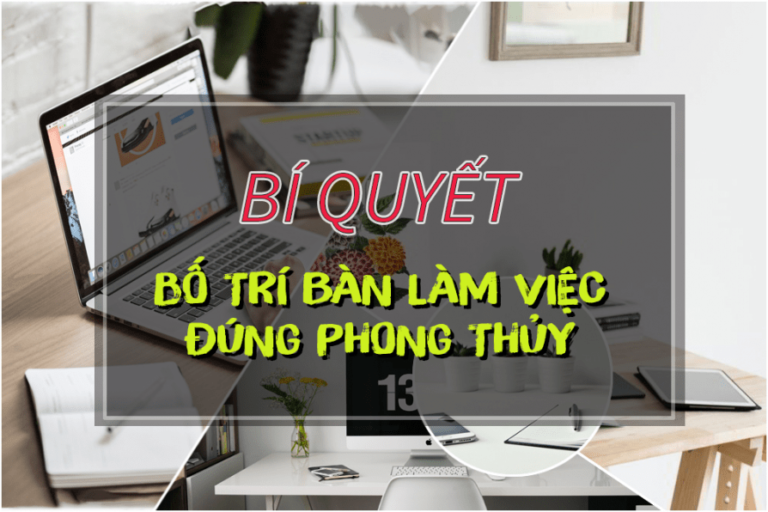 BÍ QUYẾT

BỐ TRÍ BÀN LÀM VIỆC ĐÚNG PHONG THỦY

13